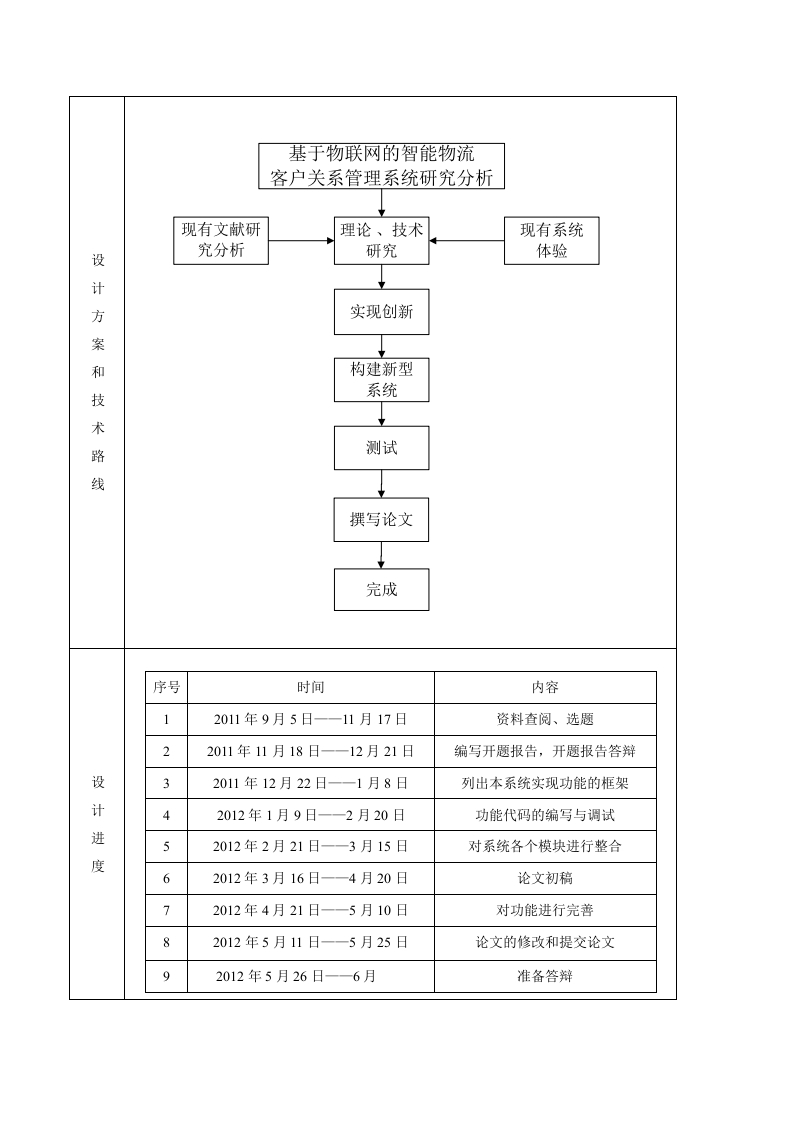 设计方案和技术路线

基于物联网的智能物流客户关系管理系统研究分析

现有文献研究分析

理论 、技术研究

现有系统体验

实现创新

构建新型系统

测试

撰写论文

完成

设计进度

| 序号 | 时间 | 内容 |
|---|---|---|
| 1 | 2011 年 9 月 5 日——11 月 17 日 | 资料查阅、选题 |
| 2 | 2011 年 11 月 18 日——12 月 21 日 | 编写开题报告，开题报告答辩 |
| 3 | 2011 年 12 月 22 日——1 月 8 日 | 列出本系统实现功能的框架 |
| 4 | 2012 年 1 月 9 日——2 月 20 日 | 功能代码的编写与调试 |
| 5 | 2012 年 2 月 21 日——3 月 15 日 | 对系统各个模块进行整合 |
| 6 | 2012 年 3 月 16 日——4 月 20 日 | 论文初稿 |
| 7 | 2012 年 4 月 21 日——5 月 10 日 | 对功能进行完善 |
| 8 | 2012 年 5 月 11 日——5 月 25 日 | 论文的修改和提交论文 |
| 9 | 2012 年 5 月 26 日——6 月 | 准备答辩 |